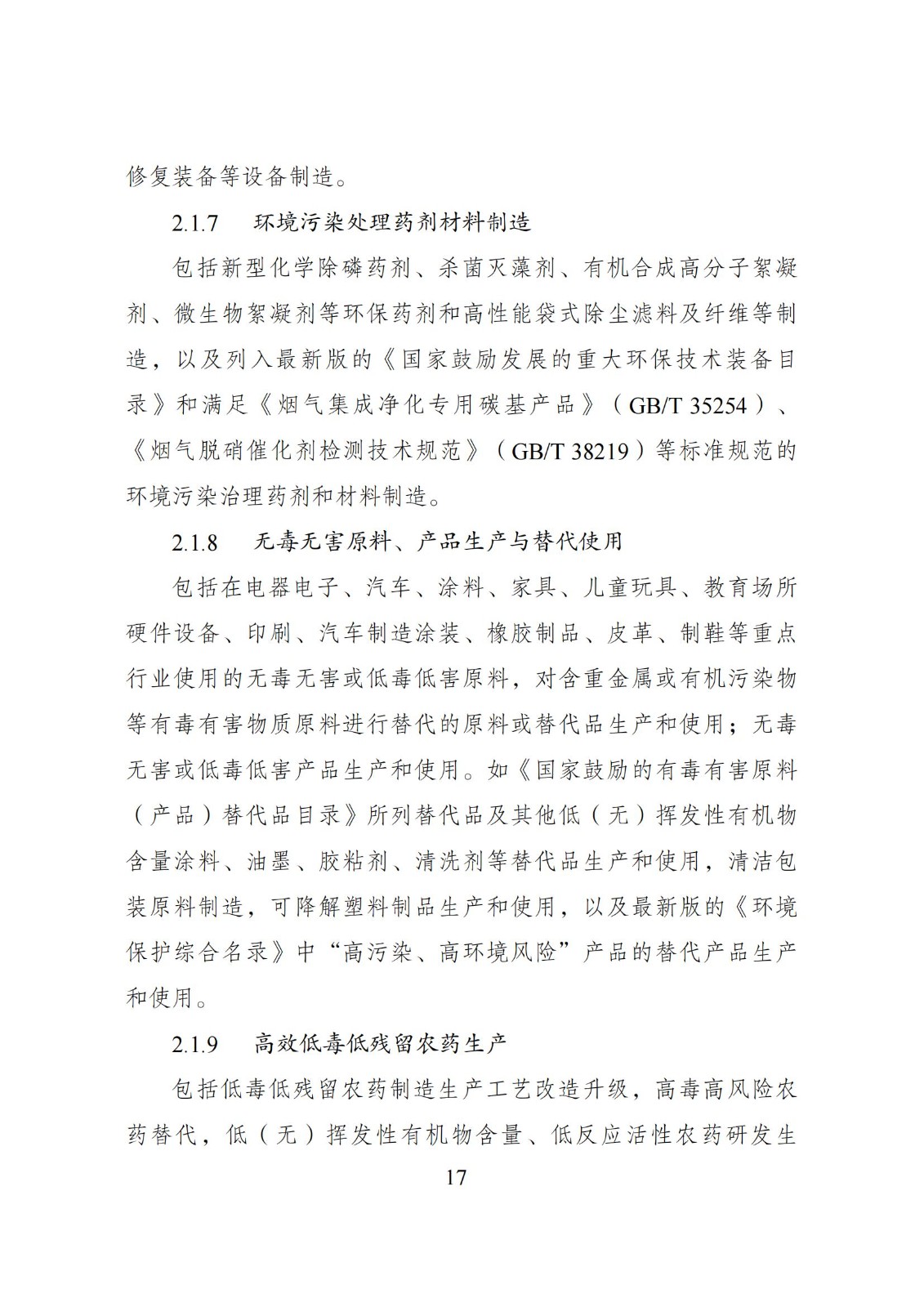 修复装备等设备制造。

2.1.7 环境污染处理药剂材料制造

包括新型化学除磷药剂、杀菌灭藻剂、有机合成高分子絮凝剂、微生物絮凝剂等环保药剂和高性能袋式除尘滤料及纤维等制造，以及列入最新版的《国家鼓励发展的重大环保技术装备目录》和满足《烟气集成净化专用碳基产品》（GB/T 35254）、《烟气脱硝催化剂检测技术规范》（GB/T 38219）等标准规范的环境污染治理药剂和材料制造。

2.1.8 无毒无害原料、产品生产与替代使用

包括在电器电子、汽车、涂料、家具、儿童玩具、教育场所硬件设备、印刷、汽车制造涂装、橡胶制品、皮革、制鞋等重点行业使用的无毒无害或低毒低害原料，对含重金属或有机污染物等有毒有害物质原料进行替代的原料或替代品生产和使用；无毒无害或低毒低害产品生产和使用。如《国家鼓励的有毒有害原料（产品）替代品目录》所列替代品及其他低（无）挥发性有机物含量涂料、油墨、胶粘剂、清洗剂等替代品生产和使用，清洁包装原料制造，可降解塑料制品生产和使用，以及最新版的《环境保护综合名录》中“高污染、高环境风险”产品的替代产品生产和使用。

2.1.9 高效低毒低残留农药生产

包括低毒低残留农药制造生产工艺改造升级，高毒高风险农药替代，低（无）挥发性有机物含量、低反应活性农药研发生

17